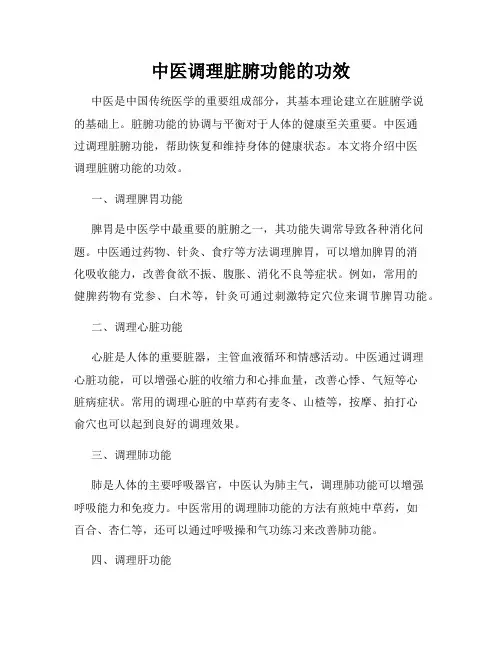 中医调理脏腑功能的功效

中医是中国传统医学的重要组成部分，其基本理论建立在脏腑学说的基础上。脏腑功能的协调与平衡对于人体的健康至关重要。中医通过调理脏腑功能，帮助恢复和维持身体的健康状态。本文将介绍中医调理脏腑功能的功效。

一、调理脾胃功能

脾胃是中医学中最重要的脏腑之一，其功能失调常导致各种消化问题。中医通过药物、针灸、食疗等方法调理脾胃，可以增加脾胃的消化吸收能力，改善食欲不振、腹胀、消化不良等症状。例如，常用的健脾药物有党参、白术等，针灸可通过刺激特定穴位来调节脾胃功能。

二、调理心脏功能

心脏是人体的重要脏器，主管血液循环和情感活动。中医通过调理心脏功能，可以增强心脏的收缩力和心排血量，改善心悸、气短等心脏病症状。常用的调理心脏的中草药有麦冬、山楂等，按摩、拍打心俞穴也可以起到良好的调理效果。

三、调理肺功能

肺是人体的主要呼吸器官，中医认为肺主气，调理肺功能可以增强呼吸能力和免疫力。中医常用的调理肺功能的方法有煎炖中草药，如百合、杏仁等，还可以通过呼吸操和气功练习来改善肺功能。

四、调理肝功能